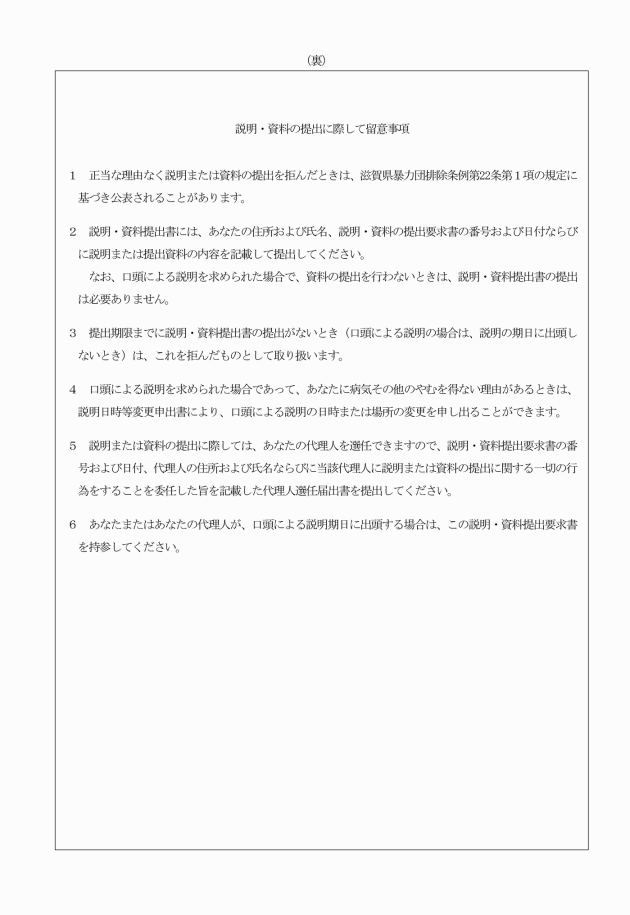 （裏）

説明・資料の提出に際して留意事項

1　正当な理由なく説明または資料の提出を拒んだときは、滋賀県暴力団排除条例第22条第１項の規定に基づき公表されることがあります。

2　説明・資料提出書には、あなたの住所および氏名、説明・資料の提出要求書の番号および日付ならびに説明または提出資料の内容を記載して提出してください。

なお、口頭による説明を求められた場合で、資料の提出を行わないときは、説明・資料提出書の提出は必要ありません。

3　提出期限までに説明・資料提出書の提出がないとき（口頭による説明の場合は、説明の期日に出頭しないとき）は、これを拒んだものとして取り扱います。

4　口頭による説明を求められた場合であって、あなたに病気その他のやむを得ない理由があるときは、説明日時等変更申出書により、口頭による説明の日時または場所の変更を申し出ることができます。

5　説明または資料の提出に際しては、あなたの代理人を選任できますので、説明・資料提出要求書の番号および日付、代理人の住所および氏名ならびに当該代理人に説明または資料の提出に関する一切の行為をすることを委任した旨を記載した代理人選任届出書を提出してください。

6　あなたまたはあなたの代理人が、口頭による説明期日に出頭する場合は、この説明・資料提出要求書を持参してください。